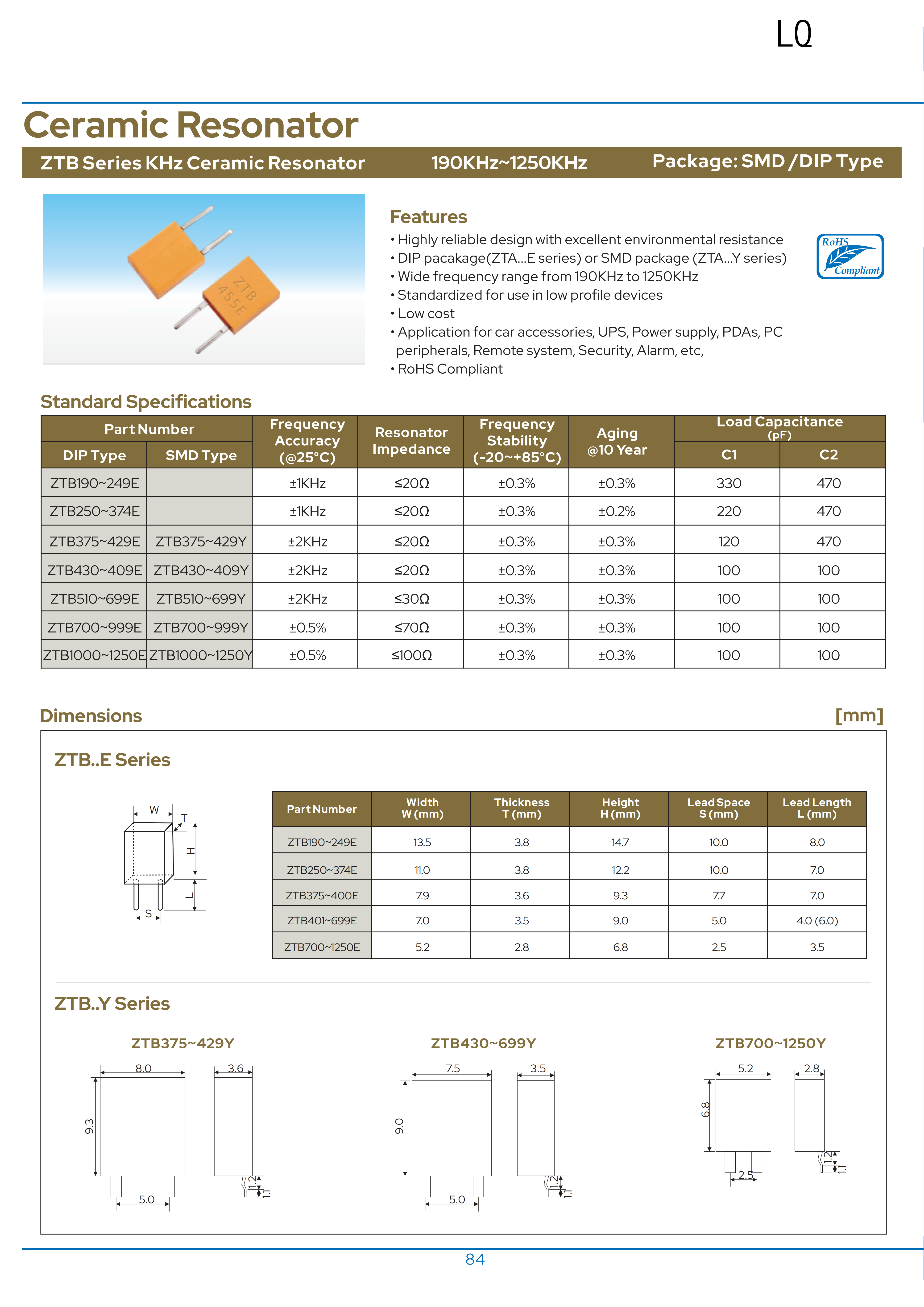 LQ

Ceramic Resonator

ZTB Series KHz Ceramic Resonator 190KHz~1250KHz Package: SMD / DIP Type

ZTB 455E

Features

• Highly reliable design with excellent environmental resistance
• DIP pacakage(ZTA...E series) or SMD package (ZTA...Y series)
• Wide frequency range from 190KHz to 1250KHz
• Standardized for use in low profile devices
• Low cost
• Application for car accessories, UPS, Power supply, PDAs, PC peripherals, Remote system, Security, Alarm, etc,
• RoHS Compliant

RoHS Compliant

Standard Specifications

| Part Number DIP Type | Part Number SMD Type | Frequency Accuracy (@25°C) | Resonator Impedance | Frequency Stability (-20~+85°C) | Aging @10 Year | Load Capacitance (pF) C1 | Load Capacitance (pF) C2 |
|---|---|---|---|---|---|---|---|
| ZTB190~249E | | ±1KHz | ≤20Ω | ±0.3% | ±0.3% | 330 | 470 |
| ZTB250~374E | | ±1KHz | ≤20Ω | ±0.3% | ±0.2% | 220 | 470 |
| ZTB375~429E | ZTB375~429Y | ±2KHz | ≤20Ω | ±0.3% | ±0.3% | 120 | 470 |
| ZTB430~409E | ZTB430~409Y | ±2KHz | ≤20Ω | ±0.3% | ±0.3% | 100 | 100 |
| ZTB510~699E | ZTB510~699Y | ±2KHz | ≤30Ω | ±0.3% | ±0.3% | 100 | 100 |
| ZTB700~999E | ZTB700~999Y | ±0.5% | ≤70Ω | ±0.3% | ±0.3% | 100 | 100 |
| ZTB1000~1250E | ZTB1000~1250Y | ±0.5% | ≤100Ω | ±0.3% | ±0.3% | 100 | 100 |

Dimensions [mm]

ZTB..E Series

W T H L S

| Part Number | Width W (mm) | Thickness T (mm) | Height H (mm) | Lead Space S (mm) | Lead Length L (mm) |
|---|---|---|---|---|---|
| ZTB190~249E | 13.5 | 3.8 | 14.7 | 10.0 | 8.0 |
| ZTB250~374E | 11.0 | 3.8 | 12.2 | 10.0 | 7.0 |
| ZTB375~400E | 7.9 | 3.6 | 9.3 | 7.7 | 7.0 |
| ZTB401~699E | 7.0 | 3.5 | 9.0 | 5.0 | 4.0 (6.0) |
| ZTB700~1250E | 5.2 | 2.8 | 6.8 | 2.5 | 3.5 |

ZTB..Y Series

ZTB375~429Y
8.0 3.6 9.3 5.0 1.2 1.1

ZTB430~699Y
7.5 3.5 9.0 5.0 1.2 1.1

ZTB700~1250Y
5.2 2.8 6.8 2.5 1.2 1.1

84